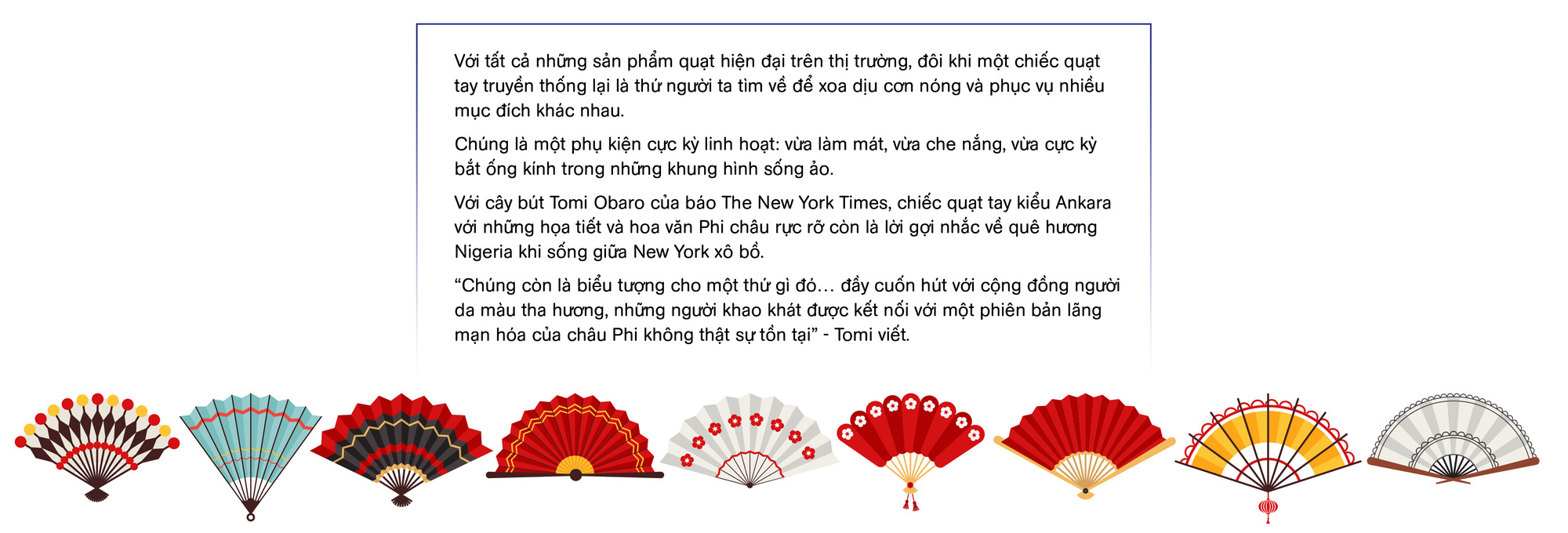 Với tất cả những sản phẩm quạt hiện đại trên thị trường, đôi khi một chiếc quạt tay truyền thống lại là thứ người ta tìm về để xoa dịu cơn nóng và phục vụ nhiều mục đích khác nhau.

Chúng là một phụ kiện cực kỳ linh hoạt: vừa làm mát, vừa che nắng, vừa cực kỳ bắt ống kính trong những khung hình sống ảo.

Với cây bút Tomi Obaro của báo The New York Times, chiếc quạt tay kiểu Ankara với những họa tiết và hoa văn Phi châu rực rỡ còn là lời gợi nhắc về quê hương Nigeria khi sống giữa New York xô bồ.

"Chúng còn là biểu tượng cho một thứ gì đó… đầy cuốn hút với cộng đồng người da màu tha hương, những người khao khát được kết nối với một phiên bản lãng mạn hóa của châu Phi không thật sự tồn tại" - Tomi viết.